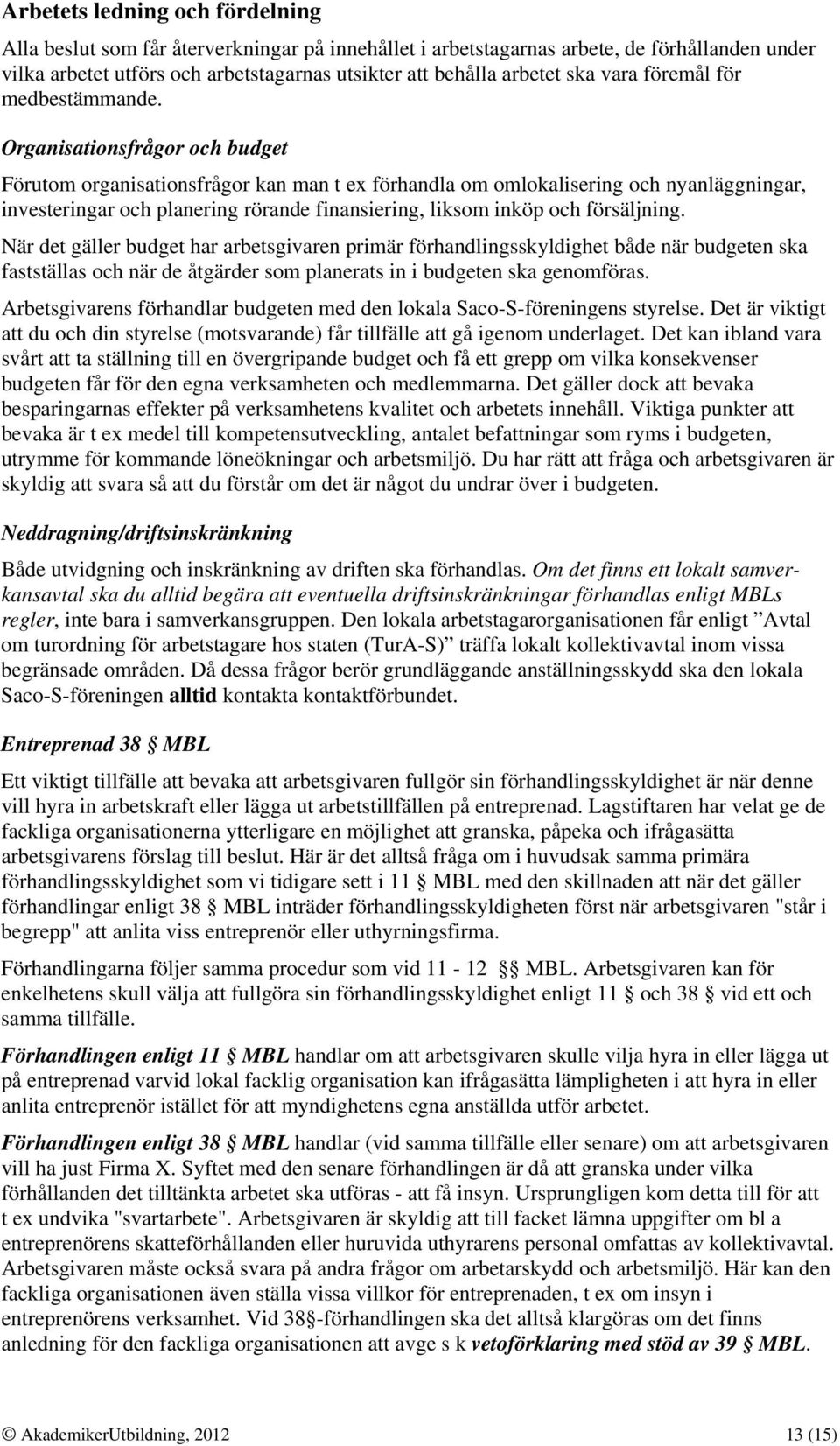 Arbetets ledning och fördelning

Alla beslut som får återverkningar på innehållet i arbetstagarnas arbete, de förhållanden under vilka arbetet utförs och arbetstagarnas utsikter att behålla arbetet ska vara föremål för medbestämmande.

Organisationsfrågor och budget

Förutom organisationsfrågor kan man t ex förhandla om omlokalisering och nyanläggningar, investeringar och planering rörande finansiering, liksom inköp och försäljning.

När det gäller budget har arbetsgivaren primär förhandlingsskyldighet både när budgeten ska fastställas och när de åtgärder som planerats in i budgeten ska genomföras.

Arbetsgivarens förhandlar budgeten med den lokala Saco-S-föreningens styrelse. Det är viktigt att du och din styrelse (motsvarande) får tillfälle att gå igenom underlaget. Det kan ibland vara svårt att ta ställning till en övergripande budget och få ett grepp om vilka konsekvenser budgeten får för den egna verksamheten och medlemmarna. Det gäller dock att bevaka besparingarnas effekter på verksamhetens kvalitet och arbetets innehåll. Viktiga punkter att bevaka är t ex medel till kompetensutveckling, antalet befattningar som ryms i budgeten, utrymme för kommande löneökningar och arbetsmiljö. Du har rätt att fråga och arbetsgivaren är skyldig att svara så att du förstår om det är något du undrar över i budgeten.

Neddragning/driftsinskränkning

Både utvidgning och inskränkning av driften ska förhandlas. Om det finns ett lokalt samverkansavtal ska du alltid begära att eventuella driftsinskränkningar förhandlas enligt MBLs regler, inte bara i samverkansgruppen. Den lokala arbetstagarorganisationen får enligt ”Avtal om turordning för arbetstagare hos staten (TurA-S)” träffa lokalt kollektivavtal inom vissa begränsade områden. Då dessa frågor berör grundläggande anställningsskydd ska den lokala Saco-S-föreningen alltid kontakta kontaktförbundet.

Entreprenad 38 § MBL

Ett viktigt tillfälle att bevaka att arbetsgivaren fullgör sin förhandlingsskyldighet är när denne vill hyra in arbetskraft eller lägga ut arbetstillfällen på entreprenad. Lagstiftaren har velat ge de fackliga organisationerna ytterligare en möjlighet att granska, påpeka och ifrågasätta arbetsgivarens förslag till beslut. Här är det alltså fråga om i huvudsak samma primära förhandlingsskyldighet som vi tidigare sett i 11 § MBL med den skillnaden att när det gäller förhandlingar enligt 38 § MBL inträder förhandlingsskyldigheten först när arbetsgivaren "står i begrepp" att anlita viss entreprenör eller uthyrningsfirma.

Förhandlingarna följer samma procedur som vid 11 - 12 §§ MBL. Arbetsgivaren kan för enkelhetens skull välja att fullgöra sin förhandlingsskyldighet enligt 11 § och 38 § vid ett och samma tillfälle.

Förhandlingen enligt 11 § MBL handlar om att arbetsgivaren skulle vilja hyra in eller lägga ut på entreprenad varvid lokal facklig organisation kan ifrågasätta lämpligheten i att hyra in eller anlita entreprenör istället för att myndighetens egna anställda utför arbetet.

Förhandlingen enligt 38 § MBL handlar (vid samma tillfälle eller senare) om att arbetsgivaren vill ha just Firma X. Syftet med den senare förhandlingen är då att granska under vilka förhållanden det tilltänkta arbetet ska utföras - att få insyn. Ursprungligen kom detta till för att t ex undvika "svartarbete". Arbetsgivaren är skyldig att till facket lämna uppgifter om bl a entreprenörens skatteförhållanden eller huruvida uthyrarens personal omfattas av kollektivavtal. Arbetsgivaren måste också svara på andra frågor om arbetarskydd och arbetsmiljö. Här kan den fackliga organisationen även ställa vissa villkor för entreprenaden, t ex om insyn i entreprenörens verksamhet. Vid 38§-förhandlingen ska det alltså klargöras om det finns anledning för den fackliga organisationen att avge s k vetoförklaring med stöd av 39 § MBL.

© AkademikerUtbildning, 2012 13 (15)